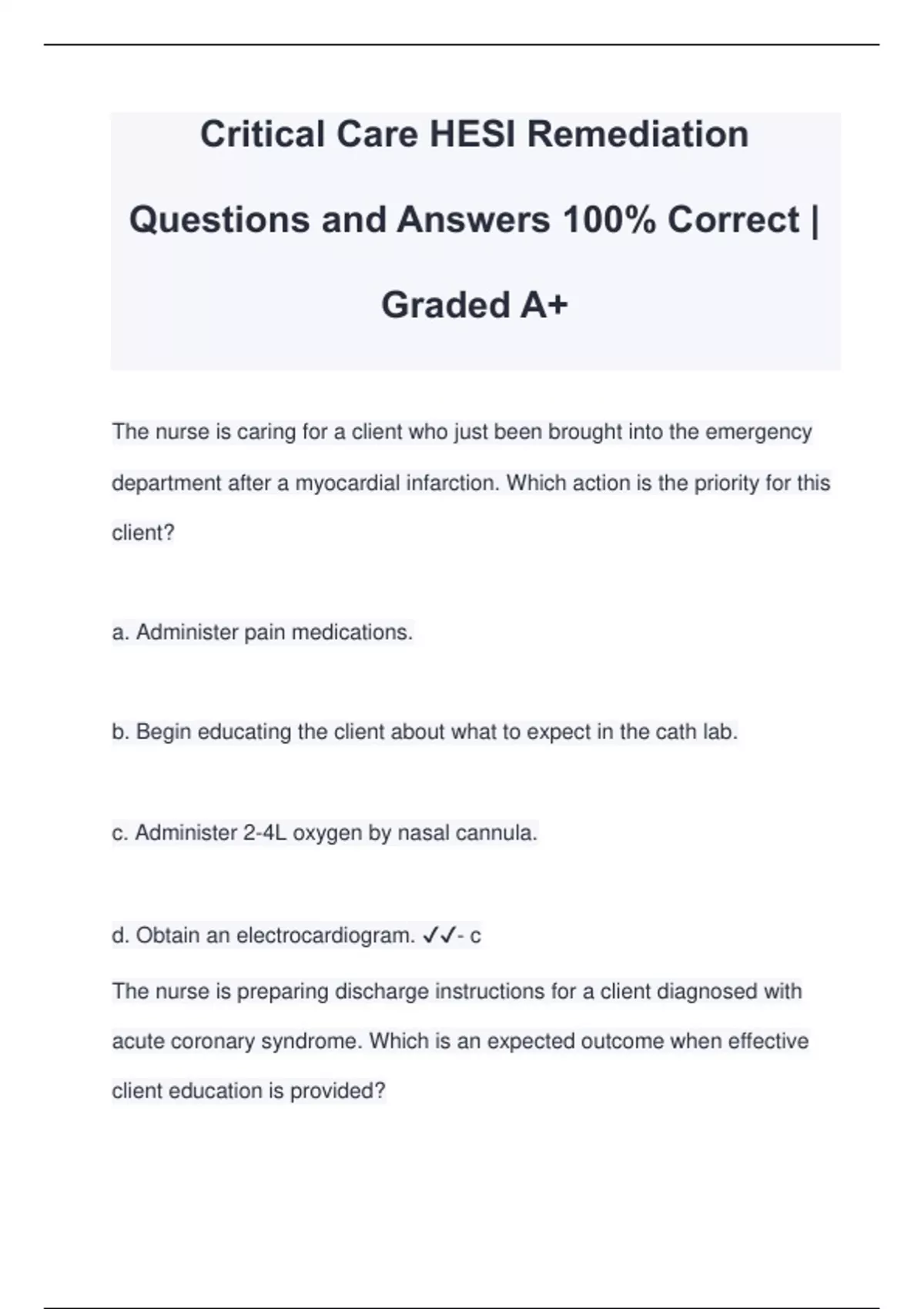 Critical Care HESI Remediation Questions and Answers 100% Correct | Graded A+

The nurse is caring for a client who just been brought into the emergency department after a myocardial infarction. Which action is the priority for this client?

a. Administer pain medications.

b. Begin educating the client about what to expect in the cath lab.

c. Administer 2-4L oxygen by nasal cannula.

d. Obtain an electrocardiogram. ✓✓- c

The nurse is preparing discharge instructions for a client diagnosed with acute coronary syndrome. Which is an expected outcome when effective client education is provided?